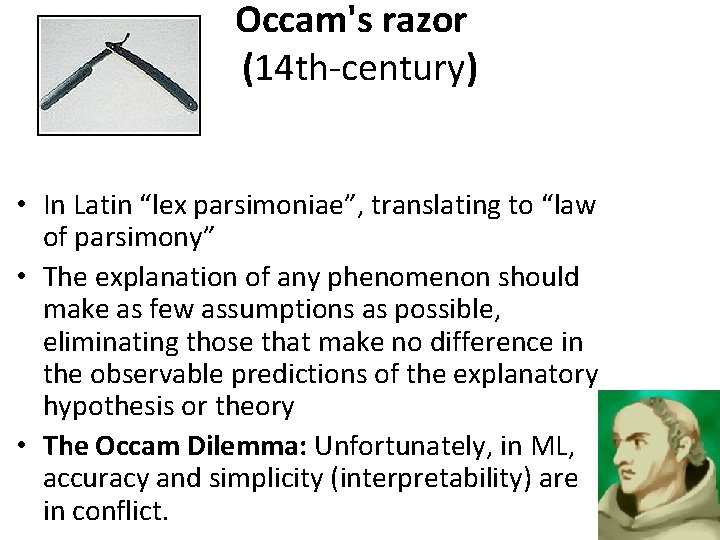 Occam's razor
(14th-century)

• In Latin “lex parsimoniae”, translating to “law of parsimony”

• The explanation of any phenomenon should make as few assumptions as possible, eliminating those that make no difference in the observable predictions of the explanatory hypothesis or theory

• The Occam Dilemma: Unfortunately, in ML, accuracy and simplicity (interpretability) are in conflict.